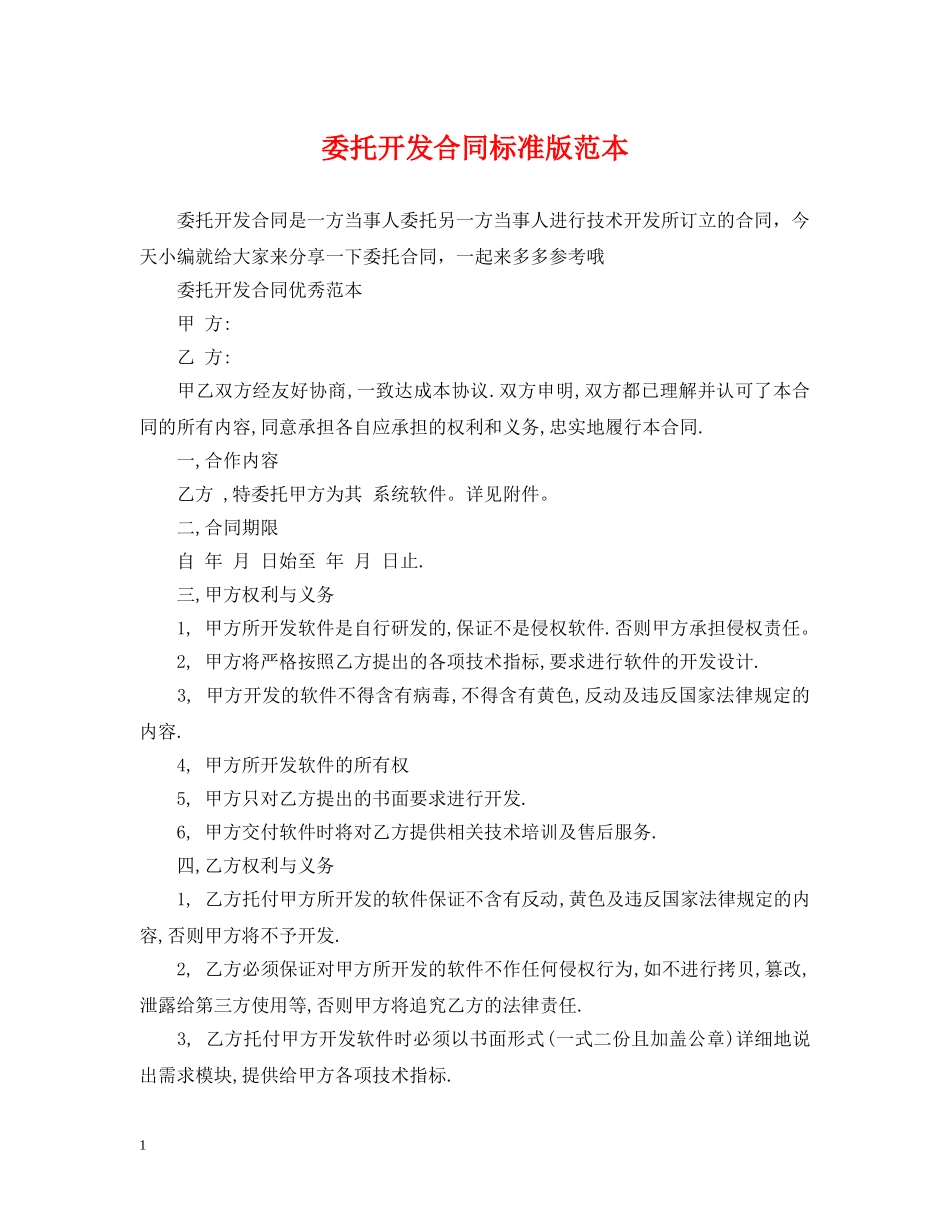 委托开发合同标准版范本

委托开发合同是一方当事人委托另一方当事人进行技术开发所订立的合同，今天小编就给大家来分享一下委托合同，一起来多多参考哦

委托开发合同优秀范本

甲 方:

乙 方:

甲乙双方经友好协商,一致达成本协议.双方申明,双方都已理解并认可了本合同的所有内容,同意承担各自应承担的权利和义务,忠实地履行本合同.

一,合作内容

乙方 ,特委托甲方为其 系统软件。详见附件。

二,合同期限

自 年 月 日始至 年 月 日止.

三,甲方权利与义务

1, 甲方所开发软件是自行研发的,保证不是侵权软件.否则甲方承担侵权责任。

2, 甲方将严格按照乙方提出的各项技术指标,要求进行软件的开发设计.

3, 甲方开发的软件不得含有病毒,不得含有黄色,反动及违反国家法律规定的内容.

4, 甲方所开发软件的所有权

5, 甲方只对乙方提出的书面要求进行开发.

6, 甲方交付软件时将对乙方提供相关技术培训及售后服务.

四,乙方权利与义务

1, 乙方托付甲方所开发的软件保证不含有反动,黄色及违反国家法律规定的内容,否则甲方将不予开发.

2, 乙方必须保证对甲方所开发的软件不作任何侵权行为,如不进行拷贝,篡改,泄露给第三方使用等,否则甲方将追究乙方的法律责任.

3, 乙方托付甲方开发软件时必须以书面形式(一式二份且加盖公章)详细地说出需求模块,提供给甲方各项技术指标.

1